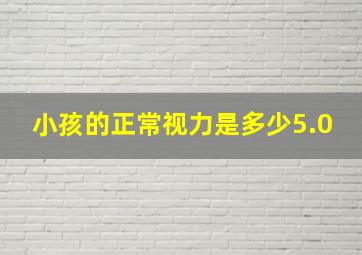 小孩的正常视力是多少5.0